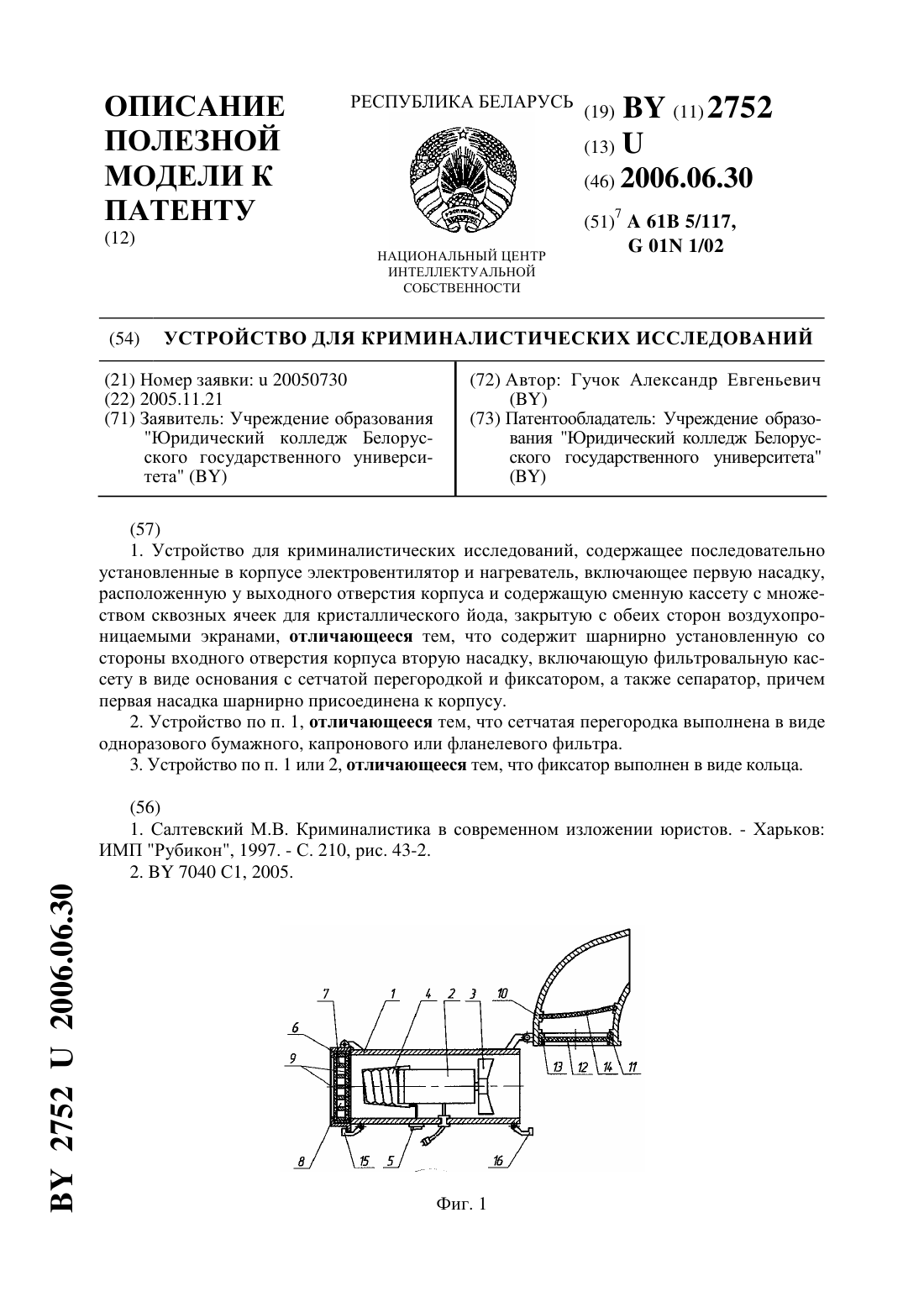 ОПИСАНИЕ ПОЛЕЗНОЙ МОДЕЛИ К ПАТЕНТУ
(12)

РЕСПУБЛИКА БЕЛАРУСЬ

НАЦИОНАЛЬНЫЙ ЦЕНТР ИНТЕЛЛЕКТУАЛЬНОЙ СОБСТВЕННОСТИ

(19) BY (11) 2752
(13) U
(46) 2006.06.30
(51)$^7$ A 61B 5/117, G 01N 1/02

(54) УСТРОЙСТВО ДЛЯ КРИМИНАЛИСТИЧЕСКИХ ИССЛЕДОВАНИЙ

(21) Номер заявки: u 20050730
(22) 2005.11.21
(71) Заявитель: Учреждение образования "Юридический колледж Белорусского государственного университета" (BY)

(72) Автор: Гучок Александр Евгеньевич (BY)
(73) Патентообладатель: Учреждение образования "Юридический колледж Белорусского государственного университета" (BY)

(57)
1. Устройство для криминалистических исследований, содержащее последовательно установленные в корпусе электровентилятор и нагреватель, включающее первую насадку, расположенную у выходного отверстия корпуса и содержащую сменную кассету с множеством сквозных ячеек для кристаллического йода, закрытую с обеих сторон воздухопроницаемыми экранами, отличающееся тем, что содержит шарнирно установленную со стороны входного отверстия корпуса вторую насадку, включающую фильтровальную кассету в виде основания с сетчатой перегородкой и фиксатором, а также сепаратор, причем первая насадка шарнирно присоединена к корпусу.
2. Устройство по п. 1, отличающееся тем, что сетчатая перегородка выполнена в виде одноразового бумажного, капронового или фланелевого фильтра.
3. Устройство по п. 1 или 2, отличающееся тем, что фиксатор выполнен в виде кольца.

(56)
1. Салтевский М.В. Криминалистика в современном изложении юристов. - Харьков: ИМП "Рубикон", 1997. - С. 210, рис. 43-2.
2. BY 7040 C1, 2005.

7 1 4 2 3 10
6
9
13 12 14 11
8 15 5 16

Фиг. 1

BY 2752 U 2006.06.30